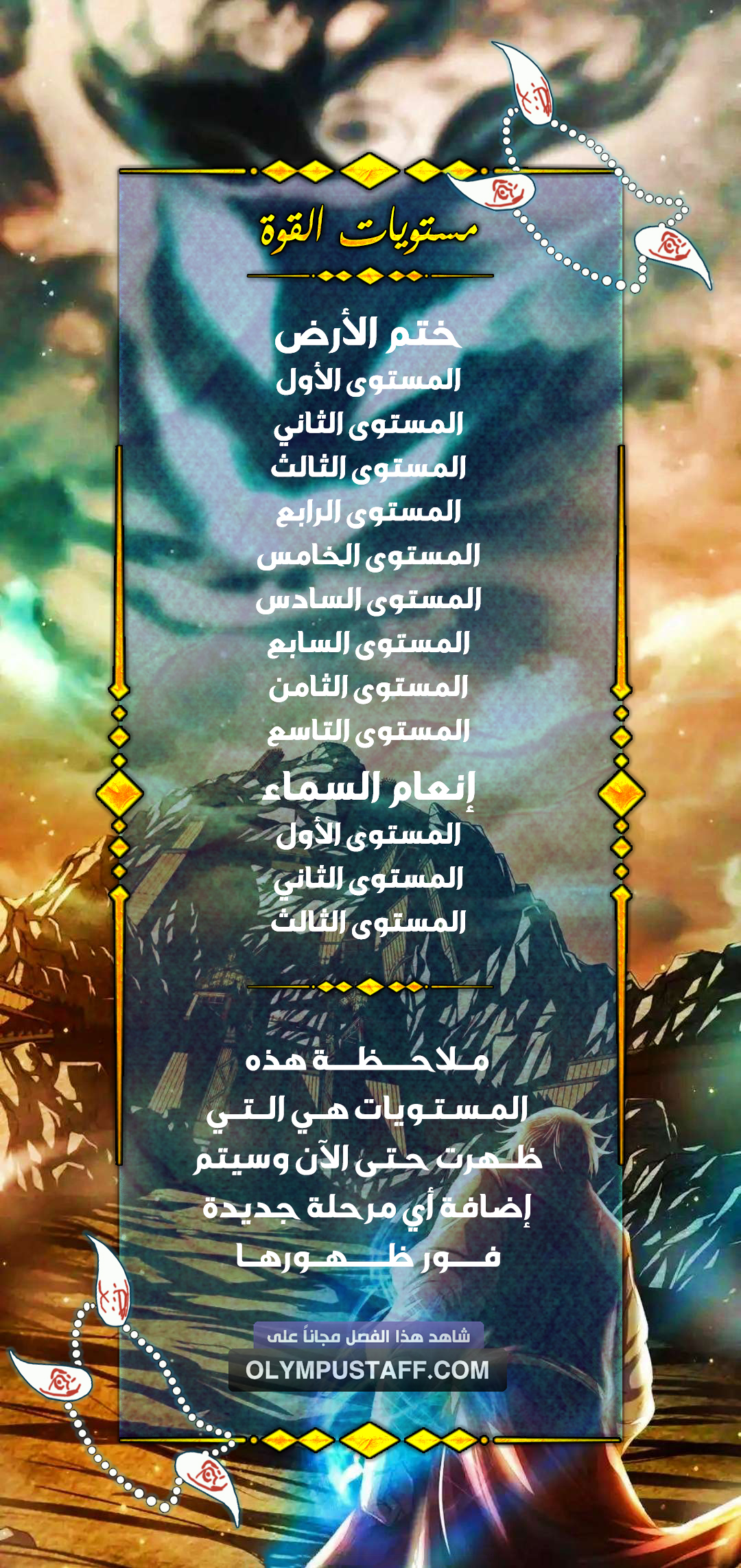 مستويات القوة

ختم الأرض
المستوى الأول
المستوى الثاني
المستوى الثالث
المستوى الرابع
المستوى الخامس
المستوى السادس
المستوى السابع
المستوى الثامن
المستوى التاسع

إنعام السماء
المستوى الأول
المستوى الثاني
المستوى الثالث

ملاحظة هذه المستويات هي التي ظهرت حتى الآن وسيتم إضافة أي مرحلة جديدة فور ظهورها

شاهد هذا الفصل مجاناً على
OLYMPUSTAFF.COM